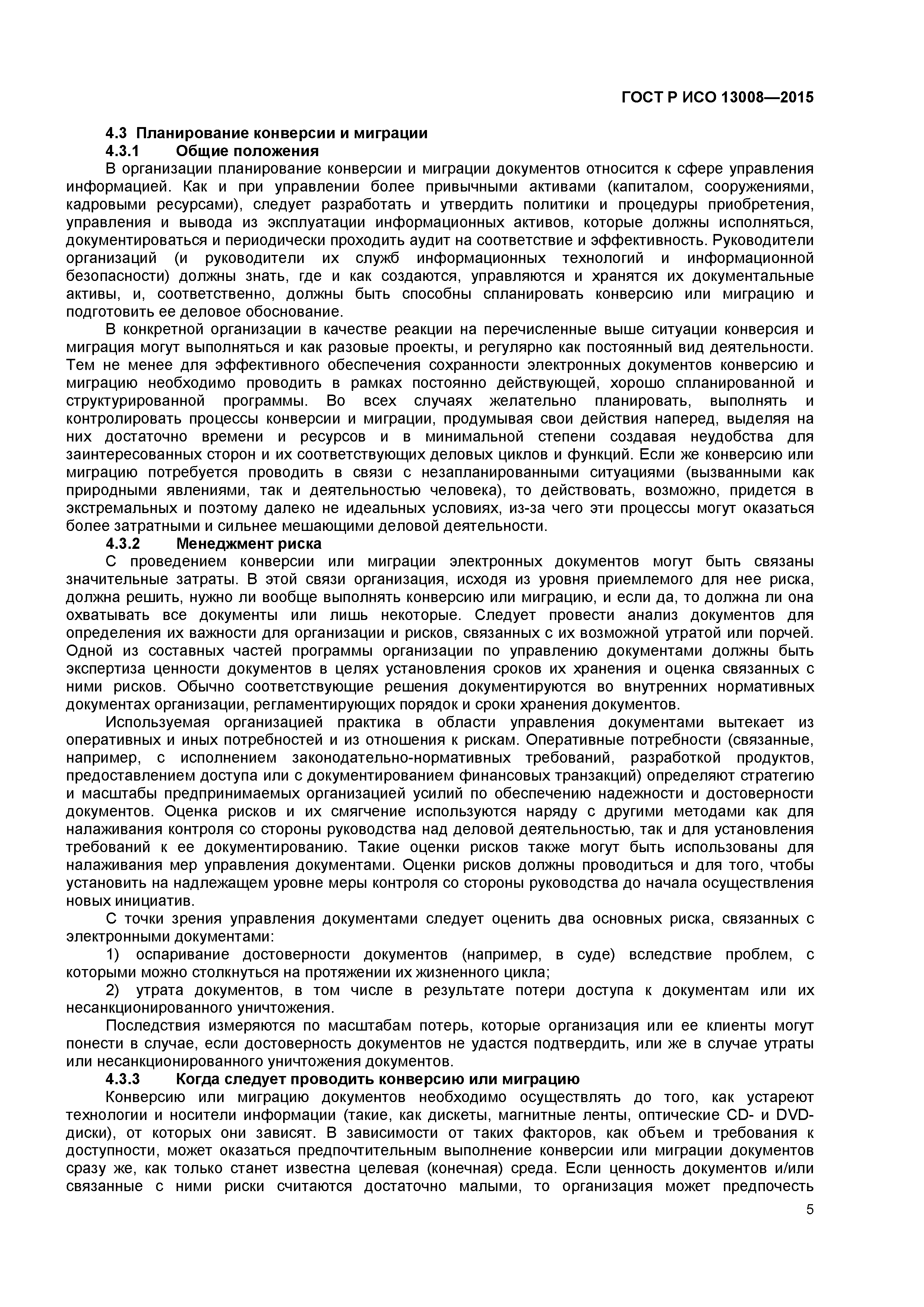 ГОСТ Р ИСО 13008—2015

4.3 Планирование конверсии и миграции
4.3.1 Общие положения
В организации планирование конверсии и миграции документов относится к сфере управления информацией. Как и при управлении более привычными активами (капиталом, сооружениями, кадровыми ресурсами), следует разработать и утвердить политики и процедуры приобретения, управления и вывода из эксплуатации информационных активов, которые должны исполняться, документироваться и периодически проходить аудит на соответствие и эффективность. Руководители организаций (и руководители их служб информационных технологий и информационной безопасности) должны знать, где и как создаются, управляются и хранятся их документальные активы, и, соответственно, должны быть способны спланировать конверсию или миграцию и подготовить ее деловое обоснование.

В конкретной организации в качестве реакции на перечисленные выше ситуации конверсия и миграция могут выполняться и как разовые проекты, и регулярно как постоянный вид деятельности. Тем не менее для эффективного обеспечения сохранности электронных документов конверсию и миграцию необходимо проводить в рамках постоянно действующей, хорошо спланированной и структурированной программы. Во всех случаях желательно планировать, выполнять и контролировать процессы конверсии и миграции, продумывая свои действия наперед, выделяя на них достаточно времени и ресурсов и в минимальной степени создавая неудобства для заинтересованных сторон и их соответствующих деловых циклов и функций. Если же конверсию или миграцию потребуется проводить в связи с незапланированными ситуациями (вызванными как природными явлениями, так и деятельностью человека), то действовать, возможно, придется в экстремальных и поэтому далеко не идеальных условиях, из-за чего эти процессы могут оказаться более затратными и сильнее мешающими деловой деятельности.
4.3.2 Менеджмент риска
С проведением конверсии или миграции электронных документов могут быть связаны значительные затраты. В этой связи организация, исходя из уровня приемлемого для нее риска, должна решить, нужно ли вообще выполнять конверсию или миграцию, и если да, то должна ли она охватывать все документы или лишь некоторые. Следует провести анализ документов для определения их важности для организации и рисков, связанных с их возможной утратой или порчей. Одной из составных частей программы организации по управлению документами должны быть экспертиза ценности документов в целях установления сроков их хранения и оценка связанных с ними рисков. Обычно соответствующие решения документируются во внутренних нормативных документах организации, регламентирующих порядок и сроки хранения документов.

Используемая организацией практика в области управления документами вытекает из оперативных и иных потребностей и из отношения к рискам. Оперативные потребности (связанные, например, с исполнением законодательно-нормативных требований, разработкой продуктов, предоставлением доступа или с документированием финансовых транзакций) определяют стратегию и масштабы предпринимаемых организацией усилий по обеспечению надежности и достоверности документов. Оценка рисков и их смягчение используются наряду с другими методами как для налаживания контроля со стороны руководства над деловой деятельностью, так и для установления требований к ее документированию. Такие оценки рисков также могут быть использованы для налаживания мер управления документами. Оценки рисков должны проводиться и для того, чтобы установить на надлежащем уровне меры контроля со стороны руководства до начала осуществления новых инициатив.

С точки зрения управления документами следует оценить два основных риска, связанных с электронными документами:
1) оспаривание достоверности документов (например, в суде) вследствие проблем, с которыми можно столкнуться на протяжении их жизненного цикла;
2) утрата документов, в том числе в результате потери доступа к документам или их несанкционированного уничтожения.

Последствия измеряются по масштабам потерь, которые организация или ее клиенты могут понести в случае, если достоверность документов не удастся подтвердить, или же в случае утраты или несанкционированного уничтожения документов.
4.3.3 Когда следует проводить конверсию или миграцию
Конверсию или миграцию документов необходимо осуществлять до того, как устареют технологии и носители информации (такие, как дискеты, магнитные ленты, оптические CD- и DVD-диски), от которых они зависят. В зависимости от таких факторов, как объем и требования к доступности, может оказаться предпочтительным выполнение конверсии или миграции документов сразу же, как только станет известна целевая (конечная) среда. Если ценность документов и/или связанные с ними риски считаются достаточно малыми, то организация может предпочесть

5